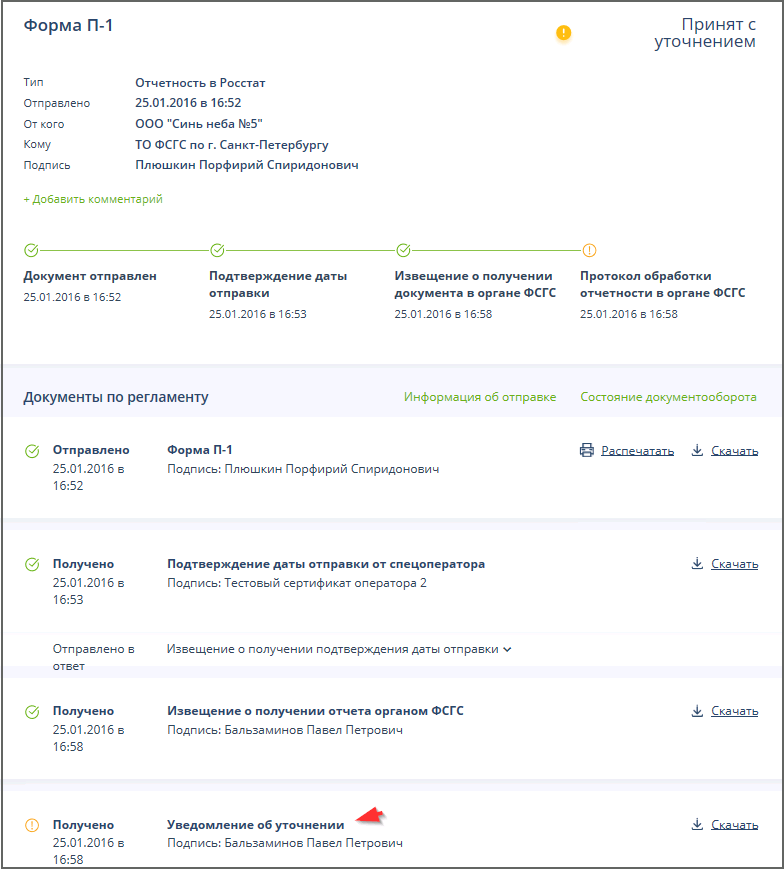 Форма П-1

Принят с уточнением

Тип Отчетность в Росстат
Отправлено 25.01.2016 в 16:52
От кого ООО "Синь неба №5"
Кому ТО ФСГС по г. Санкт-Петербургу
Подпись Плюшкин Порфирий Спиридонович

+ Добавить комментарий

Документ отправлен
25.01.2016 в 16:52

Подтверждение даты отправки
25.01.2016 в 16:53

Извещение о получении документа в органе ФСГС
25.01.2016 в 16:58

Протокол обработки отчетности в органе ФСГС
25.01.2016 в 16:58

Документы по регламенту

Информация об отправке

Состояние документооборота

Отправлено
25.01.2016 в 16:52
Форма П-1
Подпись: Плюшкин Порфирий Спиридонович
Распечатать
Скачать

Получено
25.01.2016 в 16:53
Подтверждение даты отправки от спецоператора
Подпись: Тестовый сертификат оператора 2
Скачать

Отправлено в ответ
Извещение о получении подтверждения даты отправки

Получено
25.01.2016 в 16:58
Извещение о получении отчета органом ФСГС
Подпись: Бальзаминов Павел Петрович
Скачать

Получено
25.01.2016 в 16:58
Уведомление об уточнении
Подпись: Бальзаминов Павел Петрович
Скачать